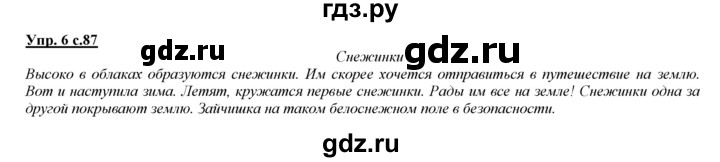 гдз.ру

Упр. 6 с.87

gdz.ru

Снежинки

gdz.ru

Высоко в облаках образуются снежинки. Им скорее хочется отправиться в путешествие на землю. Вот и наступила зима. Летят, кружатся первые снежинки. Рады им все на земле! Снежинки одна за другой покрывают землю. Зайчишка на таком белоснежном поле в безопасности.

gdz.ru